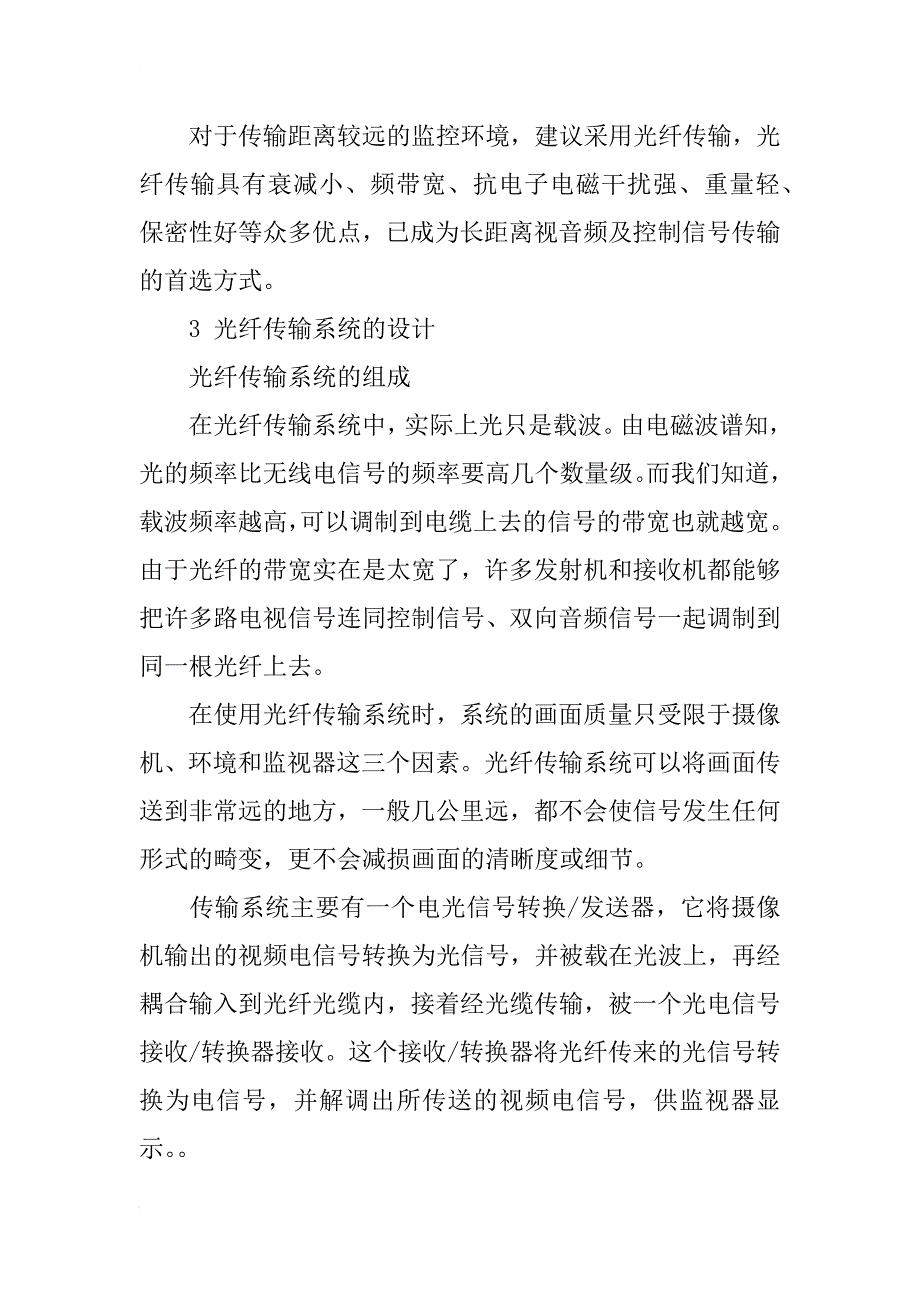 对于传输距离较远的监控环境，建议采用光纤传输，光纤传输具有衰减小、频带宽、抗电子电磁干扰强、重量轻、保密性好等众多优点，已成为长距离视音频及控制信号传输的首选方式。

3 光纤传输系统的设计

光纤传输系统的组成

在光纤传输系统中，实际上光只是载波。由电磁波谱知，光的频率比无线电信号的频率要高几个数量级。而我们知道，载波频率越高，可以调制到电缆上去的信号的带宽也就越宽。由于光纤的带宽实在是太宽了，许多发射机和接收机都能够把许多路电视信号连同控制信号、双向音频信号一起调制到同一根光纤上去。

在使用光纤传输系统时，系统的画面质量只受限于摄像机、环境和监视器这三个因素。光纤传输系统可以将画面传送到非常远的地方，一般几公里远，都不会使信号发生任何形式的畸变，更不会减损画面的清晰度或细节。

传输系统主要有一个电光信号转换/发送器，它将摄像机输出的视频电信号转换为光信号，并被载在光波上，再经耦合输入到光纤光缆内，接着经光缆传输，被一个光电信号接收/转换器接收。这个接收/转换器将光纤传来的光信号转换为电信号，并解调出所传送的视频电信号，供监视器显示。。